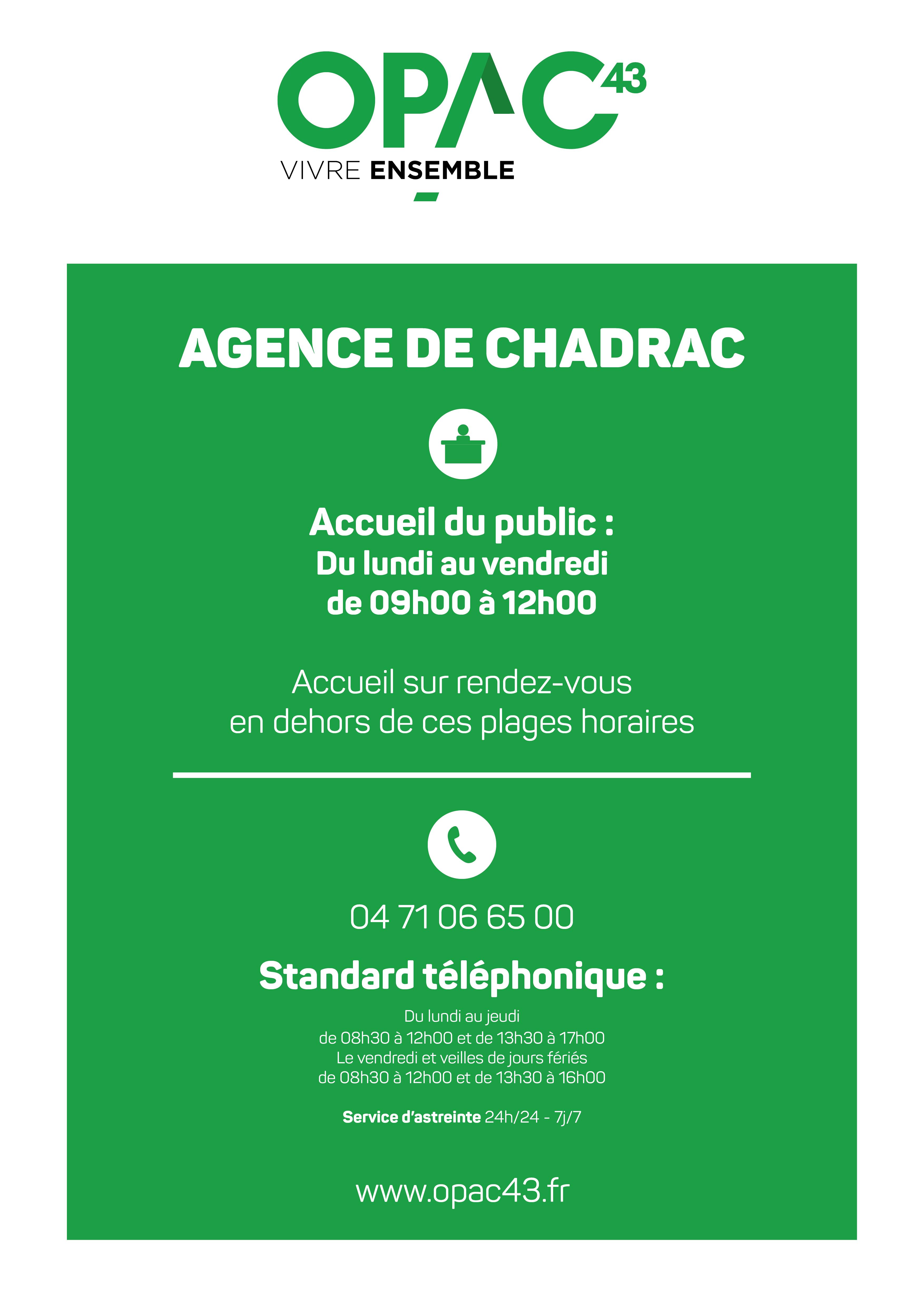 OPAC 43
VIVRE ENSEMBLE

AGENCE DE CHADRAC

Accueil du public :
Du lundi au vendredi
de 09h00 à 12h00

Accueil sur rendez-vous
en dehors de ces plages horaires

04 71 06 65 00

Standard téléphonique :

Du lundi au jeudi
de 08h30 à 12h00 et de 13h30 à 17h00
Le vendredi et veilles de jours fériés
de 08h30 à 12h00 et de 13h30 à 16h00

Service d'astreinte 24h/24 - 7j/7

www.opac43.fr